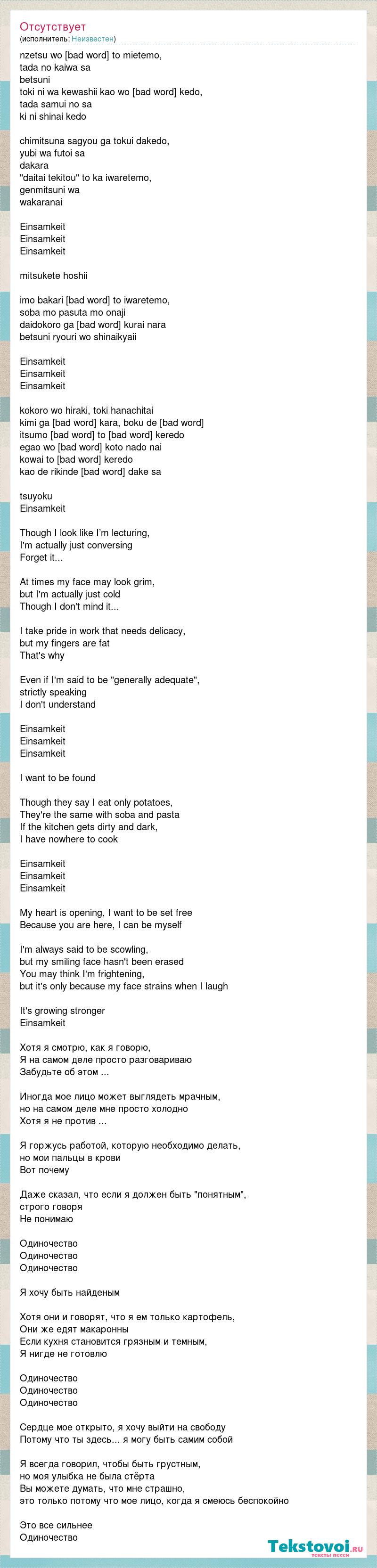 Отсутствует
(исполнитель: Неизвестен)

nzetsu wo [bad word] to mietemo,
tada no kaiwa sa
betsuni
toki ni wa kewashii kao wo [bad word] kedo,
tada samui no sa
ki ni shinai kedo

chimitsuna sagyou ga tokui dakedo,
yubi wa futoi sa
dakara
"daitai tekitou" to ka iwaretemo,
genmitsuni wa
wakaranai

Einsamkeit
Einsamkeit
Einsamkeit

mitsukete hoshii

imo bakari [bad word] to iwaretemo,
soba mo pasuta mo onaji
daidokoro ga [bad word] kurai nara
betsuni ryouri wo shinaikyaii

Einsamkeit
Einsamkeit
Einsamkeit

kokoro wo hiraki, toki hanachitai
kimi ga [bad word] kara, boku de [bad word]
itsumo [bad word] to [bad word] keredo
egao wo [bad word] koto nado nai
kowai to [bad word] keredo
kao de rikinde [bad word] dake sa

tsuyoku
Einsamkeit

Though I look like I'm lecturing,
I'm actually just conversing
Forget it...

At times my face may look grim,
but I'm actually just cold
Though I don't mind it...

I take pride in work that needs delicacy,
but my fingers are fat
That's why

Even if I'm said to be "generally adequate",
strictly speaking
I don't understand

Einsamkeit
Einsamkeit
Einsamkeit

I want to be found

Though they say I eat only potatoes,
They're the same with soba and pasta
If the kitchen gets dirty and dark,
I have nowhere to cook

Einsamkeit
Einsamkeit
Einsamkeit

My heart is opening, I want to be set free
Because you are here, I can be myself

I'm always said to be scowling,
but my smiling face hasn't been erased
You may think I'm frightening,
but it's only because my face strains when I laugh

It's growing stronger
Einsamkeit

Хотя я смотрю, как я говорю,
Я на самом деле просто разговариваю
Забудьте об этом ...

Иногда мое лицо может выглядеть мрачным,
но на самом деле мне просто холодно
Хотя я не против ...

Я горжусь работой, которую необходимо делать,
но мои пальцы в крови
Вот почему

Даже сказал, что если я должен быть "понятным",
строго говоря
Не понимаю

Одиночество
Одиночество
Одиночество

Я хочу быть найденым

Хотя они и говорят, что я ем только картофель,
Они же едят макаронны
Если кухня становится грязным и темным,
Я нигде не готовлю

Одиночество
Одиночество
Одиночество

Сердце мое открыто, я хочу выйти на свободу
Потому что ты здесь... я могу быть самим собой

Я всегда говорил, чтобы быть грустным,
но моя улыбка не была стёрта
Вы можете думать, что мне страшно,
это только потому что мое лицо, когда я смеюсь беспокойно

Это все сильнее
Одиночество

Tekstovoi.ru
тексты песен